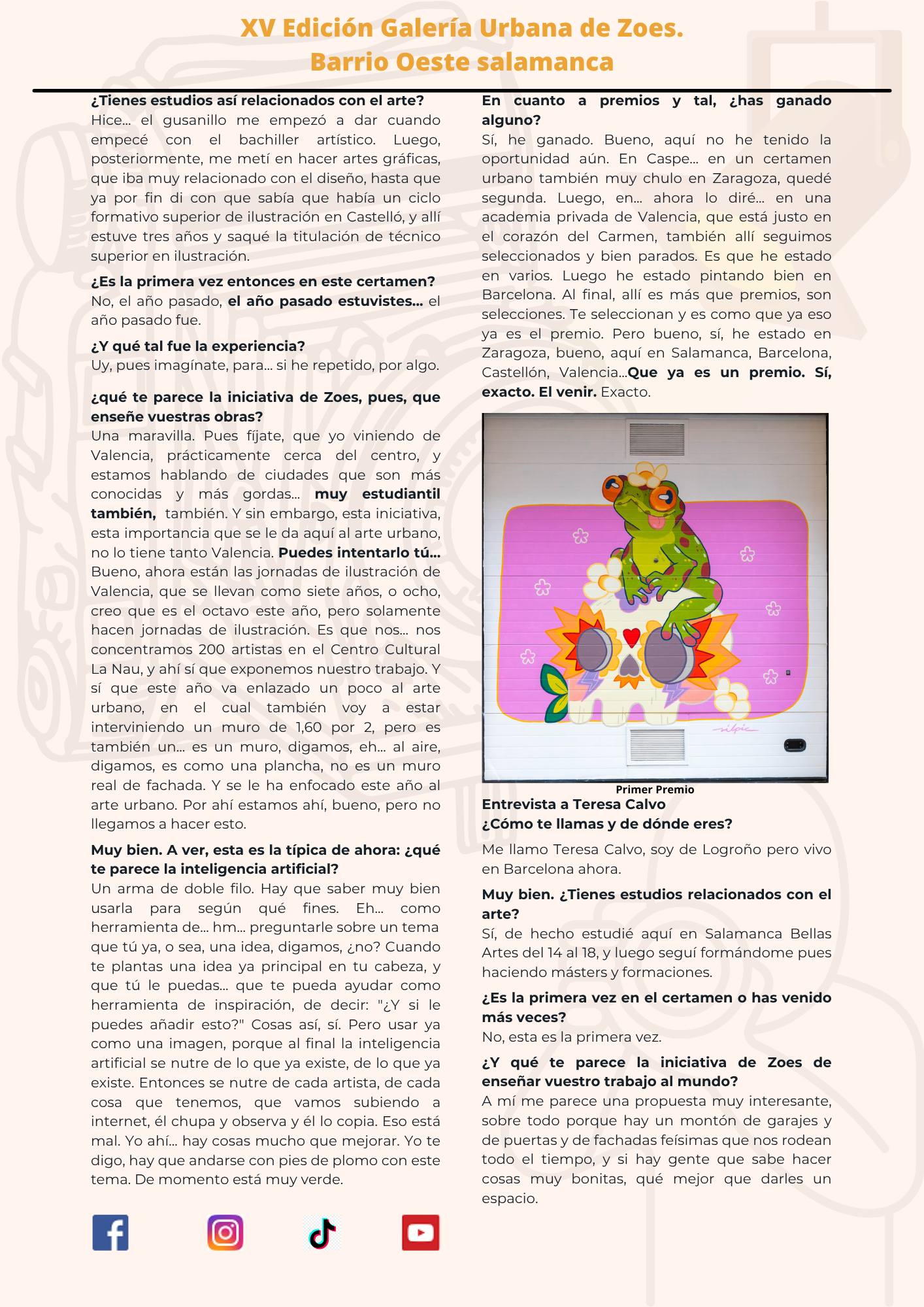 XV Edición Galería Urbana de Zoes.
Barrio Oeste salamanca

¿Tienes estudios así relacionados con el arte?
Hice... el gusanillo me empezó a dar cuando empecé con el bachiller artístico. Luego, posteriormente, me metí en hacer artes gráficas, que iba muy relacionado con el diseño, hasta que ya por fin di con que sabía que había un ciclo formativo superior de ilustración en Castelló, y allí estuve tres años y saqué la titulación de técnico superior en ilustración.

¿Es la primera vez entonces en este certamen?
No, el año pasado, el año pasado estuvistes... el año pasado fue.

¿Y qué tal fue la experiencia?
Uy, pues imagínate, para... si he repetido, por algo.

¿qué te parece la iniciativa de Zoes, pues, que enseñe vuestras obras?
Una maravilla. Pues fíjate, que yo viniendo de Valencia, prácticamente cerca del centro, y estamos hablando de ciudades que son más conocidas y más gordas... muy estudiantil también, también. Y sin embargo, esta iniciativa, esta importancia que se le da aquí al arte urbano, no lo tiene tanto Valencia. Puedes intentarlo tú... Bueno, ahora están las jornadas de ilustración de Valencia, que se llevan como siete años, o ocho, creo que es el octavo este año, pero solamente hacen jornadas de ilustración. Es que nos... nos concentramos 200 artistas en el Centro Cultural La Nau, y ahí sí que exponemos nuestro trabajo. Y sí que este año va enlazado un poco al arte urbano, en el cual también voy a estar interviniendo un muro de 1,60 por 2, pero es también un... es un muro, digamos, eh... al aire, digamos, es como una plancha, no es un muro real de fachada. Y se le ha enfocado este año al arte urbano. Por ahí estamos ahí, bueno, pero no llegamos a hacer esto.

Muy bien. A ver, esta es la típica de ahora: ¿qué te parece la inteligencia artificial?
Un arma de doble filo. Hay que saber muy bien usarla para según qué fines. Eh... como herramienta de... hm... preguntarle sobre un tema que tú ya, o sea, una idea, digamos, ¿no? Cuando te plantas una idea ya principal en tu cabeza, y que tú le puedas... que te pueda ayudar como herramienta de inspiración, de decir: "¿Y si le puedes añadir esto?" Cosas así, sí. Pero usar ya como una imagen, porque al final la inteligencia artificial se nutre de lo que ya existe, de lo que ya existe. Entonces se nutre de cada artista, de cada cosa que tenemos, que vamos subiendo a internet, él chupa y observa y él lo copia. Eso está mal. Yo ahí... hay cosas mucho que mejorar. Yo te digo, hay que andarse con pies de plomo con este tema. De momento está muy verde.

En cuanto a premios y tal, ¿has ganado alguno?
Sí, he ganado. Bueno, aquí no he tenido la oportunidad aún. En Caspe... en un certamen urbano también muy chulo en Zaragoza, quedé segunda. Luego, en... ahora lo diré... en una academia privada de Valencia, que está justo en el corazón del Carmen, también allí seguimos seleccionados y bien parados. Es que he estado en varios. Luego he estado pintando bien en Barcelona. Al final, allí es más que premios, son selecciones. Te seleccionan y es como que ya eso ya es el premio. Pero bueno, sí, he estado en Zaragoza, bueno, aquí en Salamanca, Barcelona, Castellón, Valencia...Que ya es un premio. Sí, exacto. El venir. Exacto.

silpic

Primer Premio
Entrevista a Teresa Calvo
¿Cómo te llamas y de dónde eres?
Me llamo Teresa Calvo, soy de Logroño pero vivo en Barcelona ahora.

Muy bien. ¿Tienes estudios relacionados con el arte?
Sí, de hecho estudié aquí en Salamanca Bellas Artes del 14 al 18, y luego seguí formándome pues haciendo másters y formaciones.

¿Es la primera vez en el certamen o has venido más veces?
No, esta es la primera vez.

¿Y qué te parece la iniciativa de Zoes de enseñar vuestro trabajo al mundo?
A mí me parece una propuesta muy interesante, sobre todo porque hay un montón de garajes y de puertas y de fachadas feísimas que nos rodean todo el tiempo, y si hay gente que sabe hacer cosas muy bonitas, qué mejor que darles un espacio.